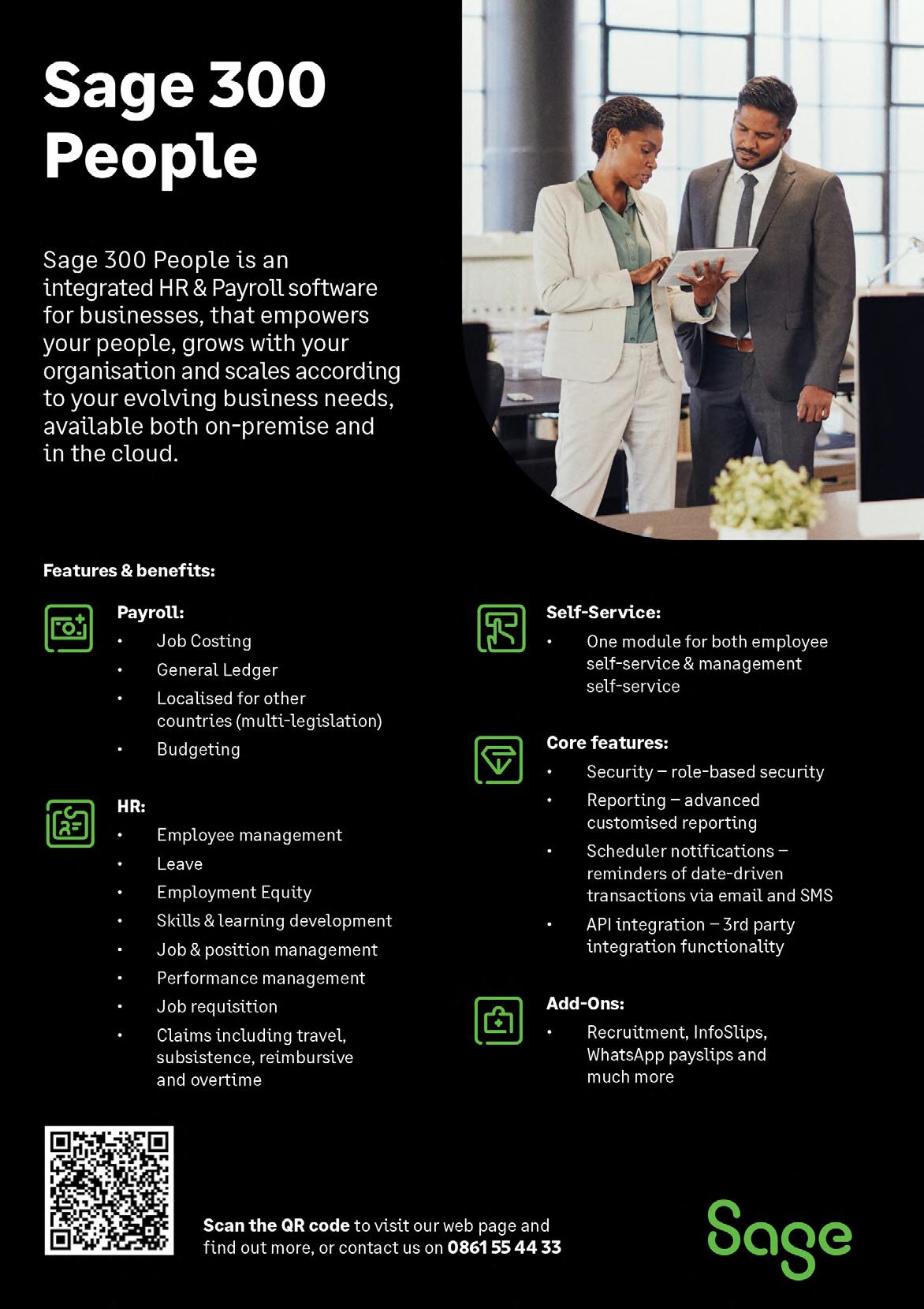 Sage 300 People

Sage 300 People is an integrated HR & Payroll software for businesses, that empowers your people, grows with your organisation and scales according to your evolving business needs, available both on-premise and in the cloud.

Features & benefits:

Payroll:
• Job Costing
• General Ledger
• Localised for other countries (multi-legislation)
• Budgeting

HR:
• Employee management
• Leave
• Employment Equity
• Skills & learning development
• Job & position management
• Performance management
• Job requisition
• Claims including travel, subsistence, reimbursive and overtime

Self-Service:
• One module for both employee self-service & management self-service

Core features:
• Security – role-based security
• Reporting – advanced customised reporting
• Scheduler notifications – reminders of date-driven transactions via email and SMS
• API integration – 3rd party integration functionality

Add-Ons:
• Recruitment, InfoSlips, WhatsApp payslips and much more

Scan the QR code to visit our web page and find out more, or contact us on 0861 55 44 33

Sage